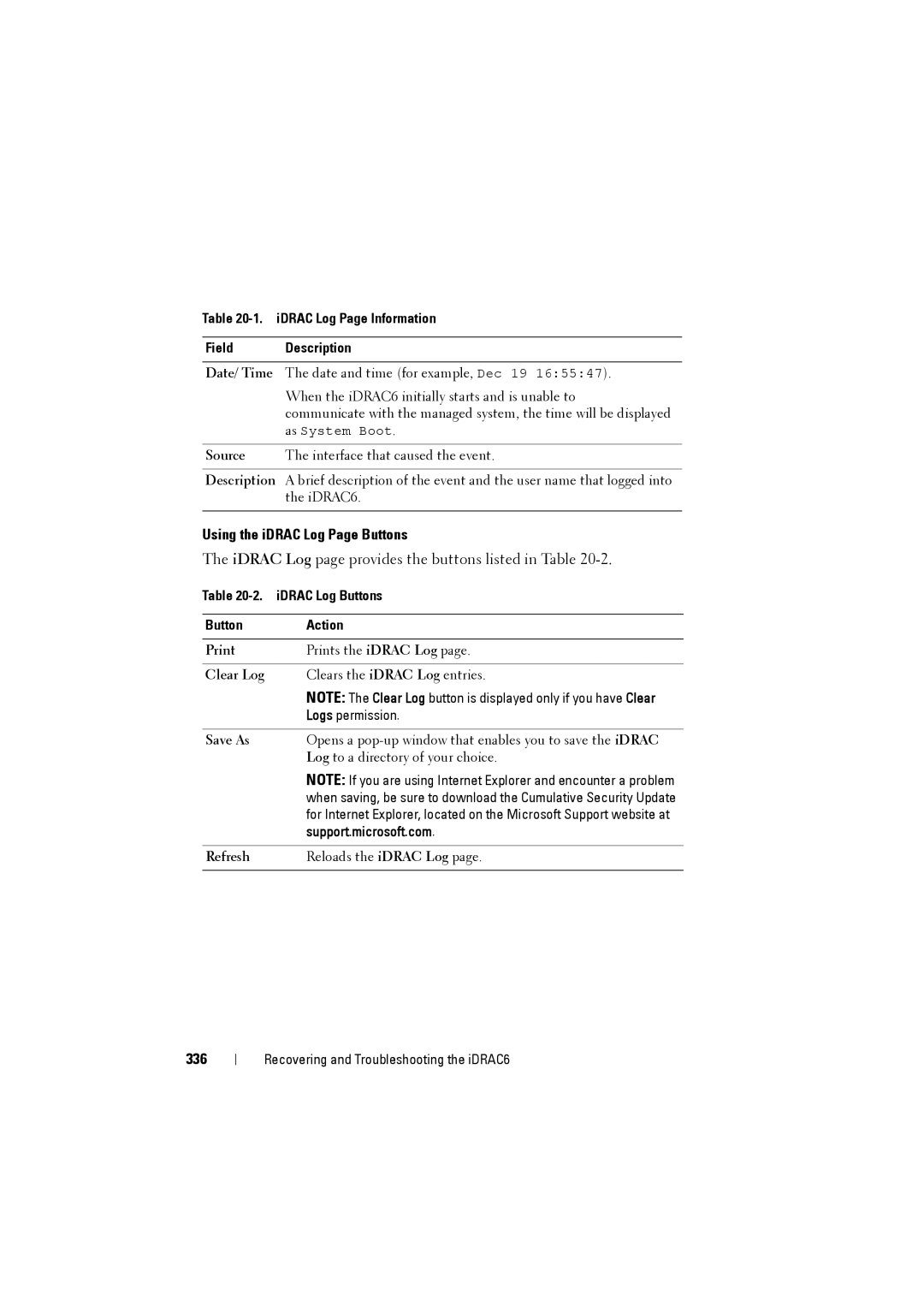 Table 20-1. iDRAC Log Page Information

| Field | Description |
|---|---|
| Date/ Time | The date and time (for example, Dec 19 16:55:47). When the iDRAC6 initially starts and is unable to communicate with the managed system, the time will be displayed as System Boot. |
| Source | The interface that caused the event. |
| Description | A brief description of the event and the user name that logged into the iDRAC6. |

Using the iDRAC Log Page Buttons

The iDRAC Log page provides the buttons listed in Table 20-2.

Table 20-2. iDRAC Log Buttons

| Button | Action |
|---|---|
| Print | Prints the iDRAC Log page. |
| Clear Log | Clears the iDRAC Log entries. NOTE: The Clear Log button is displayed only if you have Clear Logs permission. |
| Save As | Opens a pop-up window that enables you to save the iDRAC Log to a directory of your choice. NOTE: If you are using Internet Explorer and encounter a problem when saving, be sure to download the Cumulative Security Update for Internet Explorer, located on the Microsoft Support website at support.microsoft.com. |
| Refresh | Reloads the iDRAC Log page. |

336 | Recovering and Troubleshooting the iDRAC6